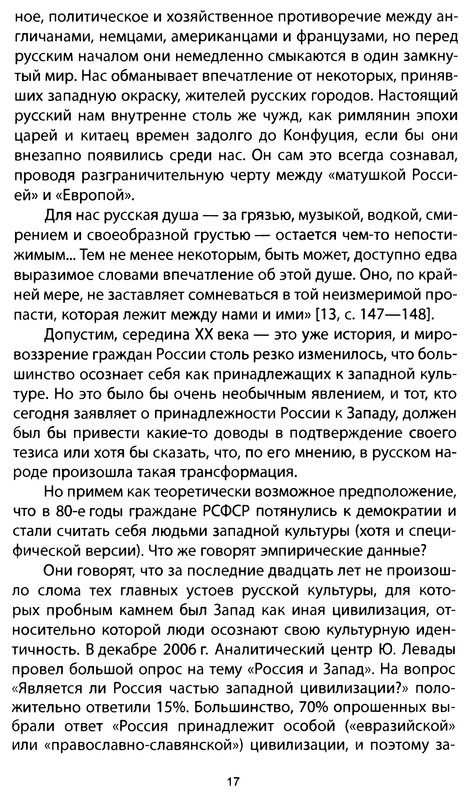 ное, политическое и хозяйственное противоречие между англичанами, немцами, американцами и французами, но перед русским началом они немедленно смыкаются в один замкнутый мир. Нас обманывает впечатление от некоторых, принявших западную окраску, жителей русских городов. Настоящий русский нам внутренне столь же чужд, как римлянин эпохи царей и китаец времен задолго до Конфуция, если бы они внезапно появились среди нас. Он сам это всегда сознавал, проводя разграничительную черту между «матушкой Россией» и «Европой».

Для нас русская душа — за грязью, музыкой, водкой, смирением и своеобразной грустью — остается чем-то непостижимым... Тем не менее некоторым, быть может, доступно едва выразимое словами впечатление об этой душе. Оно, по крайней мере, не заставляет сомневаться в той неизмеримой пропасти, которая лежит между нами и ими» [13, с. 147—148].

Допустим, середина XX века — это уже история, и мировоззрение граждан России столь резко изменилось, что большинство осознает себя как принадлежащих к западной культуре. Но это было бы очень необычным явлением, и тот, кто сегодня заявляет о принадлежности России к Западу, должен был бы привести какие-то доводы в подтверждение своего тезиса или хотя бы сказать, что, по его мнению, в русском народе произошла такая трансформация.

Но примем как теоретически возможное предположение, что в 80-е годы граждане РСФСР потянулись к демократии и стали считать себя людьми западной культуры (хотя и специфической версии). Что же говорят эмпирические данные?

Они говорят, что за последние двадцать лет не произошло слома тех главных устоев русской культуры, для которых пробным камнем был Запад как иная цивилизация, относительно которой люди осознают свою культурную идентичность. В декабре 2006 г. Аналитический центр Ю. Левады провел большой опрос на тему «Россия и Запад». На вопрос «Является ли Россия частью западной цивилизации?» положительно ответили 15%. Большинство, 70% опрошенных выбрали ответ «Россия принадлежит особой («евразийской» или «православно-славянской») цивилизации, и поэтому за-

17